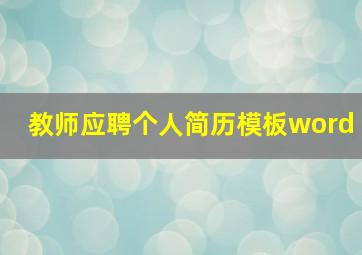 教师应聘个人简历模板word